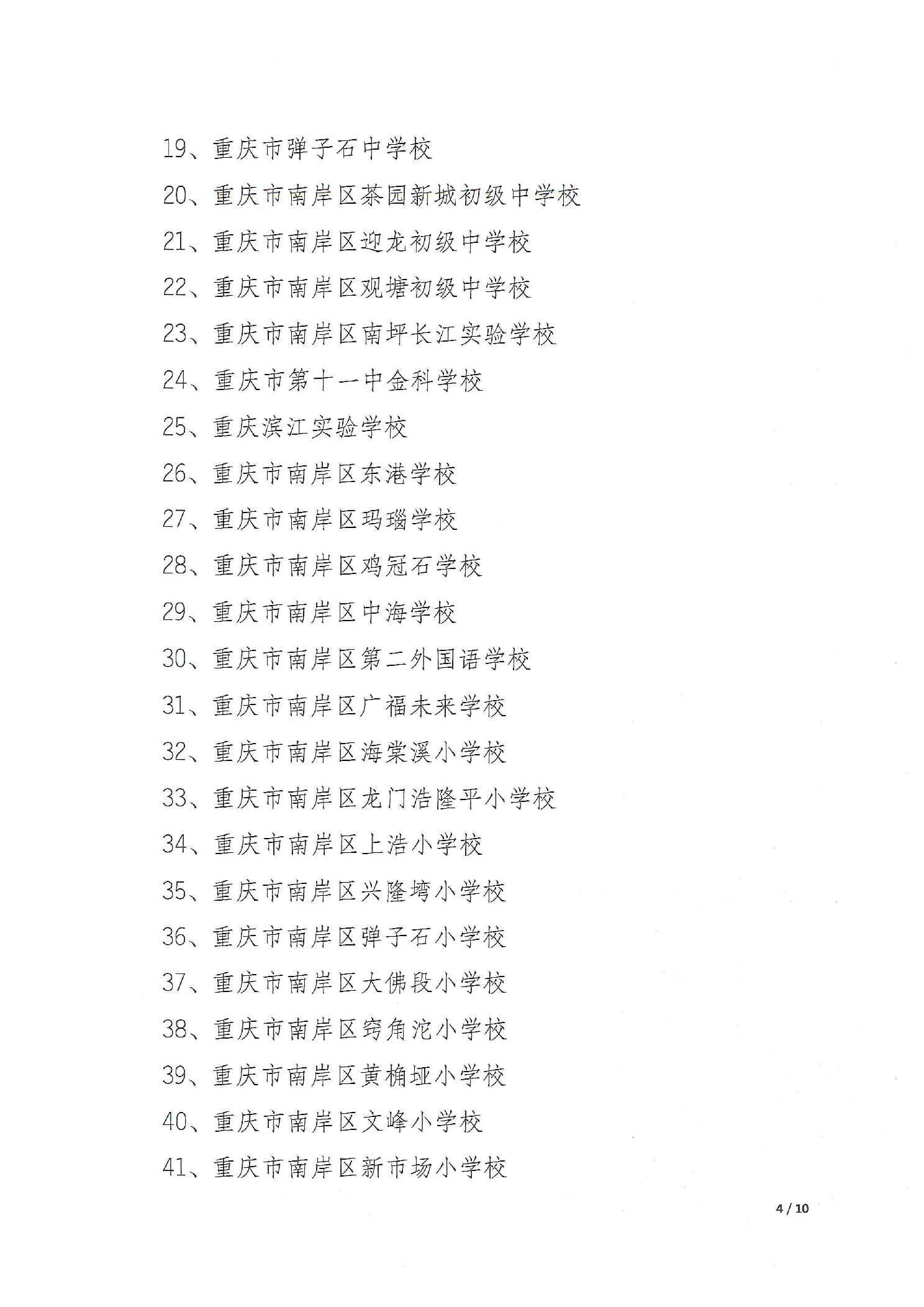 19、重庆市弹子石中学校

20、重庆市南岸区茶园新城初级中学校

21、重庆市南岸区迎龙初级中学校

22、重庆市南岸区观塘初级中学校

23、重庆市南岸区南坪长江实验学校

24、重庆市第十一中金科学校

25、重庆滨江实验学校

26、重庆市南岸区东港学校

27、重庆市南岸区玛瑙学校

28、重庆市南岸区鸡冠石学校

29、重庆市南岸区中海学校

30、重庆市南岸区第二外国语学校

31、重庆市南岸区广福未来学校

32、重庆市南岸区海棠溪小学校

33、重庆市南岸区龙门浩隆平小学校

34、重庆市南岸区上浩小学校

35、重庆市南岸区兴隆塆小学校

36、重庆市南岸区弹子石小学校

37、重庆市南岸区大佛段小学校

38、重庆市南岸区窍角沱小学校

39、重庆市南岸区黄桷垭小学校

40、重庆市南岸区文峰小学校

41、重庆市南岸区新市场小学校

4 / 10